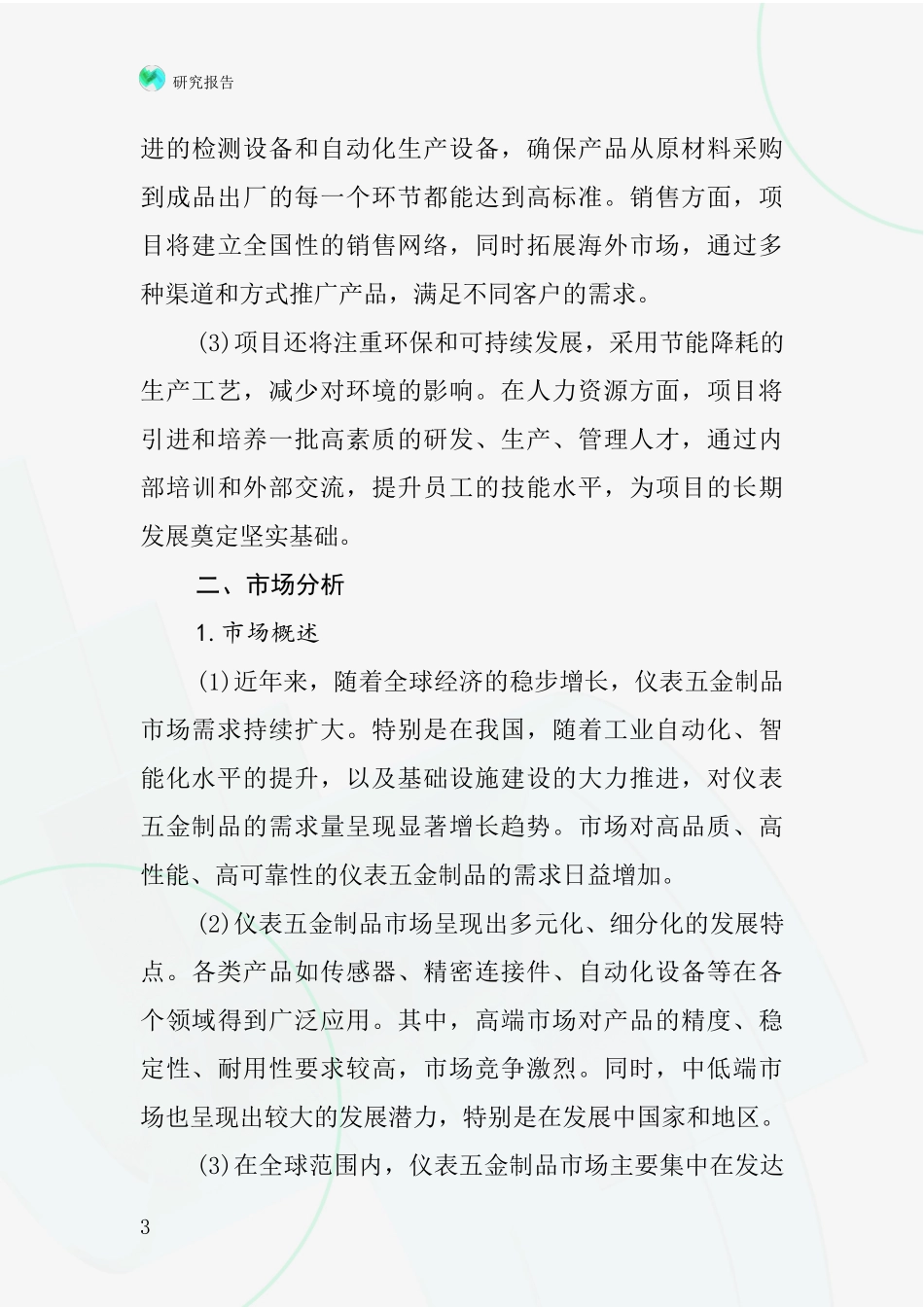 研究报告

进的检测设备和自动化生产设备，确保产品从原材料采购到成品出厂的每一个环节都能达到高标准。销售方面，项目将建立全国性的销售网络，同时拓展海外市场，通过多种渠道和方式推广产品，满足不同客户的需求。

(3)项目还将注重环保和可持续发展，采用节能降耗的生产工艺，减少对环境的影响。在人力资源方面，项目将引进和培养一批高素质的研发、生产、管理人才，通过内部培训和外部交流，提升员工的技能水平，为项目的长期发展奠定坚实基础。

二、市场分析

1.市场概述

(1)近年来，随着全球经济的稳步增长，仪表五金制品市场需求持续扩大。特别是在我国，随着工业自动化、智能化水平的提升，以及基础设施建设的大力推进，对仪表五金制品的需求量呈现显著增长趋势。市场对高品质、高性能、高可靠性的仪表五金制品的需求日益增加。

(2)仪表五金制品市场呈现出多元化、细分化的发展特点。各类产品如传感器、精密连接件、自动化设备等在各个领域得到广泛应用。其中，高端市场对产品的精度、稳定性、耐用性要求较高，市场竞争激烈。同时，中低端市场也呈现出较大的发展潜力，特别是在发展中国家和地区。

(3)在全球范围内，仪表五金制品市场主要集中在发达

3